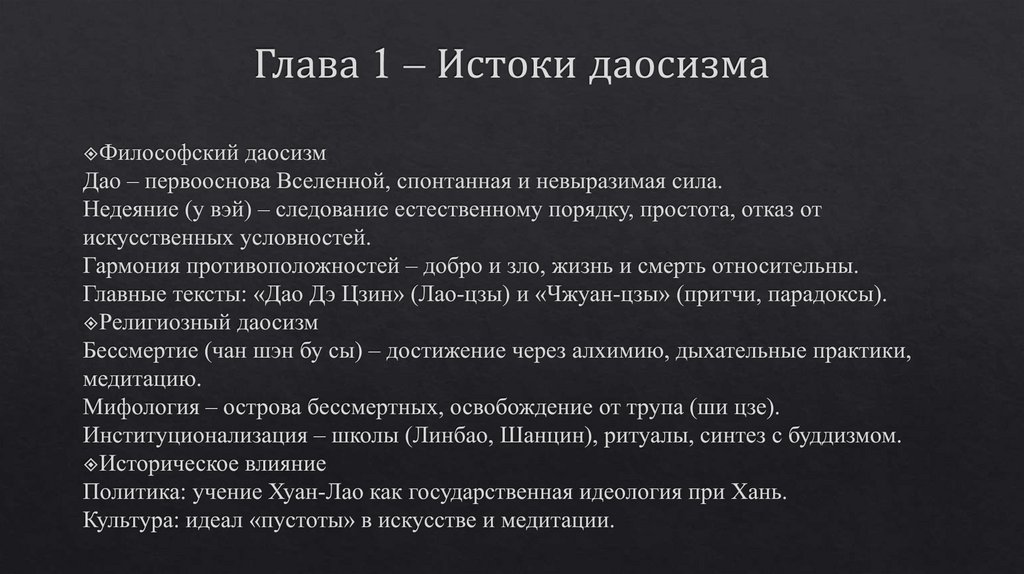 Глава 1 – Истоки даосизма

❖Философский даосизм
Дао – первооснова Вселенной, спонтанная и невыразимая сила.
Недеяние (у вэй) – следование естественному порядку, простота, отказ от искусственных условностей.
Гармония противоположностей – добро и зло, жизнь и смерть относительны.
Главные тексты: «Дао Дэ Цзин» (Лао-цзы) и «Чжуан-цзы» (притчи, парадоксы).
❖Религиозный даосизм
Бессмертие (чан шэн бу сы) – достижение через алхимию, дыхательные практики, медитацию.
Мифология – острова бессмертных, освобождение от трупа (ши цзе).
Институционализация – школы (Линбао, Шанцин), ритуалы, синтез с буддизмом.
❖Историческое влияние
Политика: учение Хуан-Лао как государственная идеология при Хань.
Культура: идеал «пустоты» в искусстве и медитации.